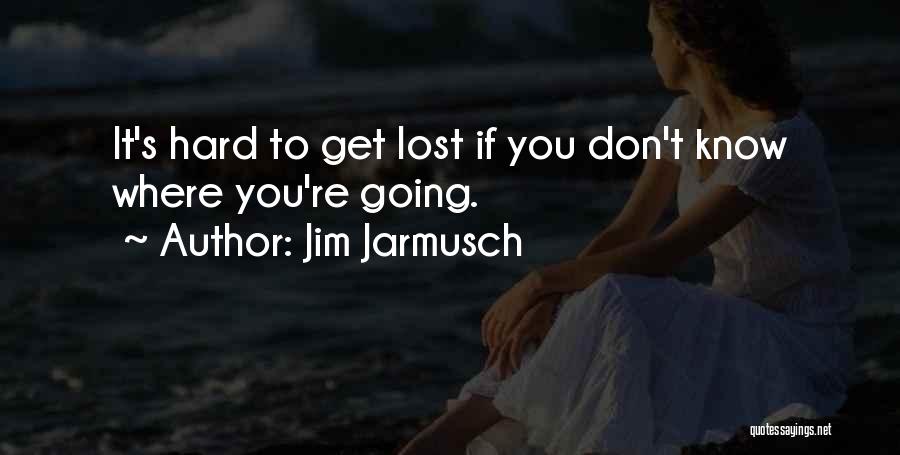 It's hard to get lost if you don't know where you're going.
~ Author: Jim Jarmusch

quotessayings.net